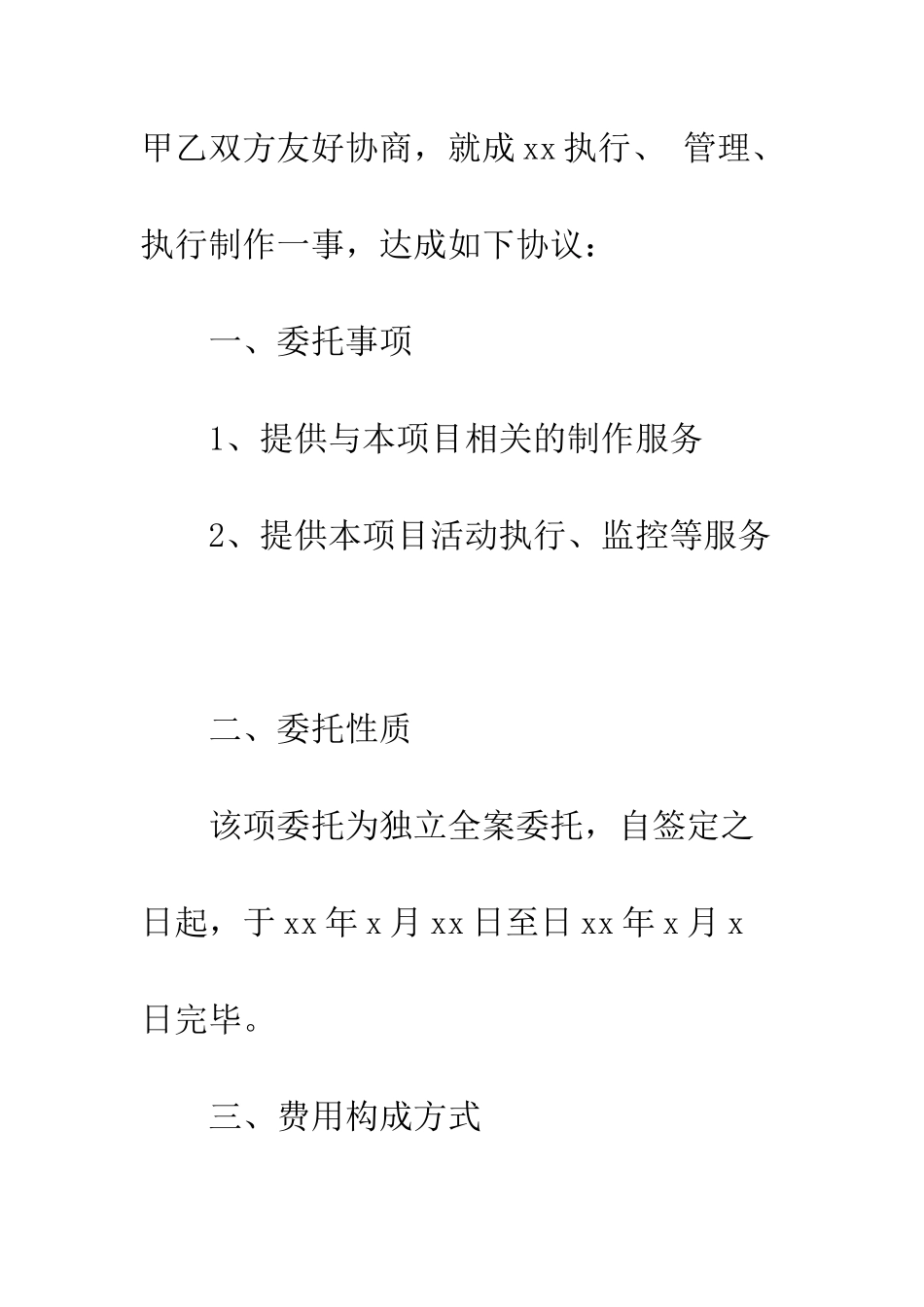 甲乙双方友好协商，就成 xx 执行、 管理、执行制作一事，达成如下协议：

一、委托事项

1、提供与本项目相关的制作服务

2、提供本项目活动执行、监控等服务

二、委托性质

该项委托为独立全案委托，自签定之日起，于 xx 年 x 月 xx 日至日 xx 年 x 月 x 日完毕。

三、费用构成方式